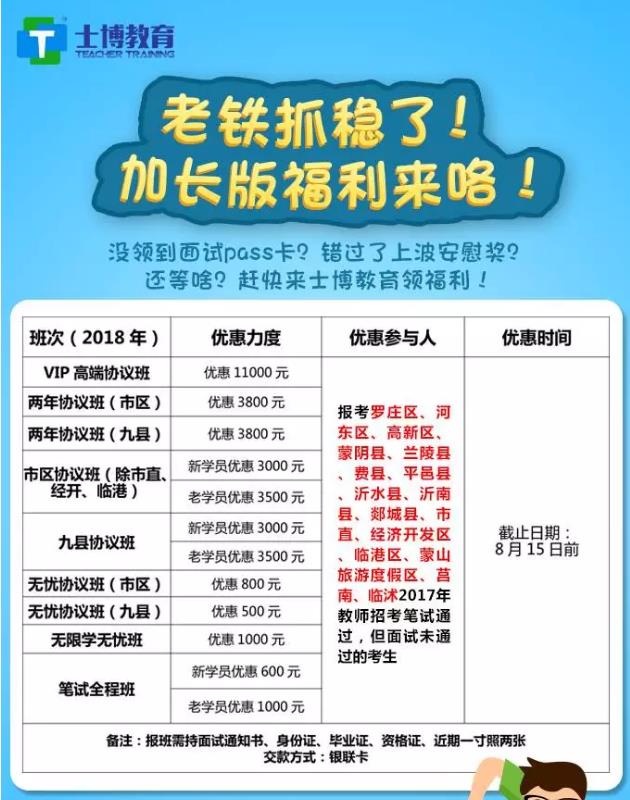 士博教育
TEACHER TRAINING

老铁抓稳了！
加长版福利来咯！

没领到面试pass卡？错过了上波安慰奖？
还等啥？赶快来士博教育领福利！

| 班次（2018年） | 优惠力度 | 优惠参与人 | 优惠时间 |
|---|---|---|---|
| VIP高端协议班 | 优惠11000元 | 报考罗庄区、河东区、高新区、蒙阴县、兰陵县、费县、平邑县、沂水县、沂南县、郯城县、市直、经济开发区、临港区、蒙山旅游度假区、莒南、临沭2017年教师招考笔试通过，但面试未通过的考生 | 截止日期：8月15日前 |
| 两年协议班（市区） | 优惠3800元 | | |
| 两年协议班（九县） | 优惠3800元 | | |
| 市区协议班（除市直、经开、临港） | 新学员优惠3000元 | | |
| | 老学员优惠3500元 | | |
| 九县协议班 | 新学员优惠3000元 | | |
| | 老学员优惠3500元 | | |
| 无忧协议班（市区） | 优惠800元 | | |
| 无忧协议班（九县） | 优惠500元 | | |
| 无限学无忧班 | 优惠1000元 | | |
| 笔试全程班 | 新学员优惠600元 | | |
| | 老学员优惠1000元 | | |

备注：报班需持面试通知书、身份证、毕业证、资格证、近期一寸照两张
交款方式：银联卡